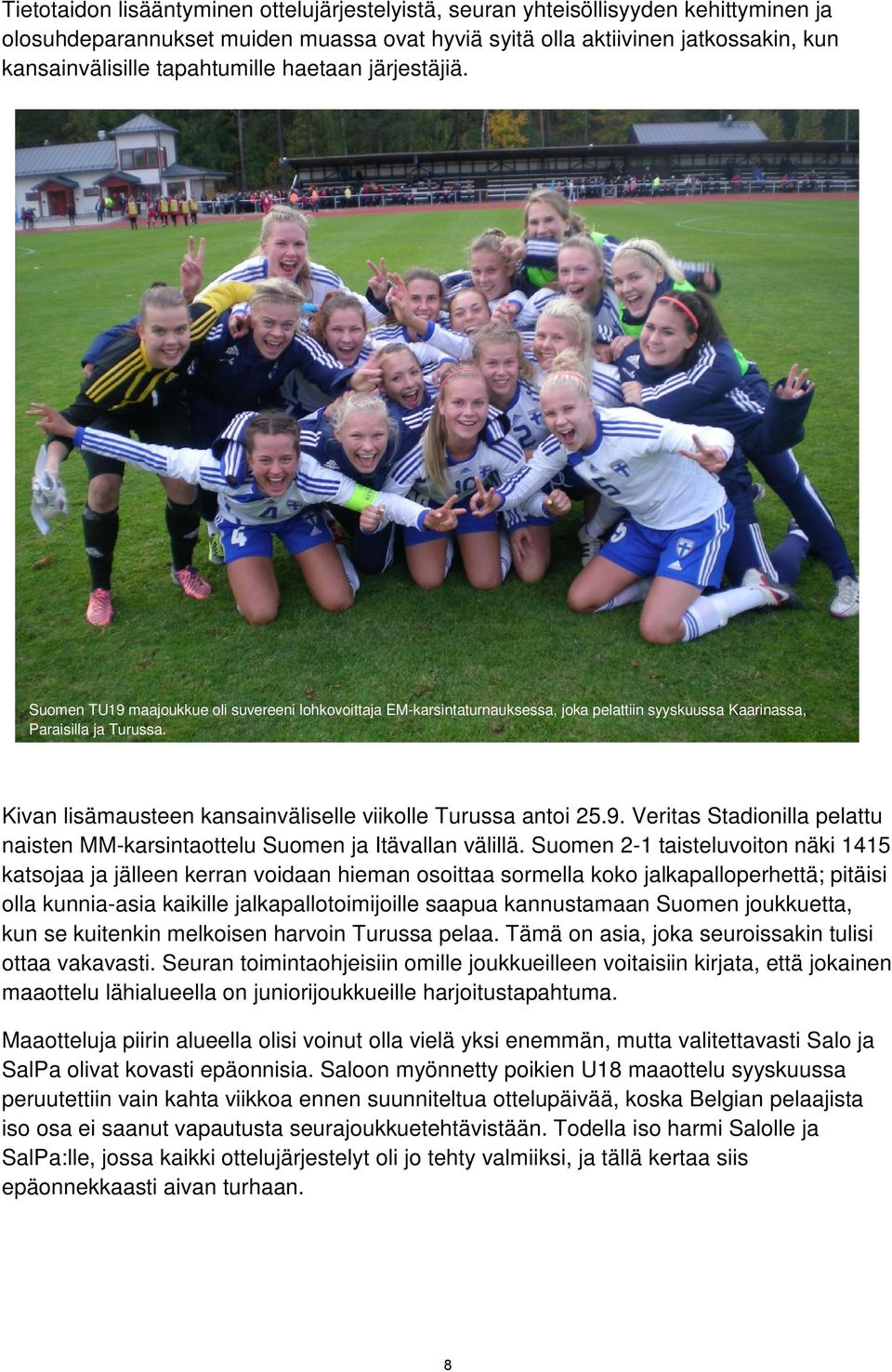 Tietotaidon lisääntyminen ottelujärjestelyistä, seuran yhteisöllisyyden kehittyminen ja olosuhdeparannukset muiden muassa ovat hyviä syitä olla aktiivinen jatkossakin, kun kansainvälisille tapahtumille haetaan järjestäjiä.

Suomen TU19 maajoukkue oli suvereeni lohkovoittaja EM-karsintaturnauksessa, joka pelattiin syyskuussa Kaarinassa, Paraisilla ja Turussa.

Kivan lisämausteen kansainväliselle viikolle Turussa antoi 25.9. Veritas Stadionilla pelattu naisten MM-karsintaottelu Suomen ja Itävallan välillä. Suomen 2-1 taisteluvoiton näki 1415 katsojaa ja jälleen kerran voidaan hieman osoittaa sormella koko jalkapalloperhettä; pitäisi olla kunnia-asia kaikille jalkapallotoimijoille saapua kannustamaan Suomen joukkuetta, kun se kuitenkin melkoisen harvoin Turussa pelaa. Tämä on asia, joka seuroissakin tulisi ottaa vakavasti. Seuran toimintaohjeisiin omille joukkueilleen voitaisiin kirjata, että jokainen maaottelu lähialueella on juniorijoukkueille harjoitustapahtuma.

Maaotteluja piirin alueella olisi voinut olla vielä yksi enemmän, mutta valitettavasti Salo ja SalPa olivat kovasti epäonnisia. Saloon myönnetty poikien U18 maaottelu syyskuussa peruutettiin vain kahta viikkoa ennen suunniteltua ottelupäivää, koska Belgian pelaajista iso osa ei saanut vapautusta seurajoukkuetehtävistään. Todella iso harmi Salolle ja SalPa:lle, jossa kaikki ottelujärjestelyt oli jo tehty valmiiksi, ja tällä kertaa siis epäonnekkaasti aivan turhaan.

8